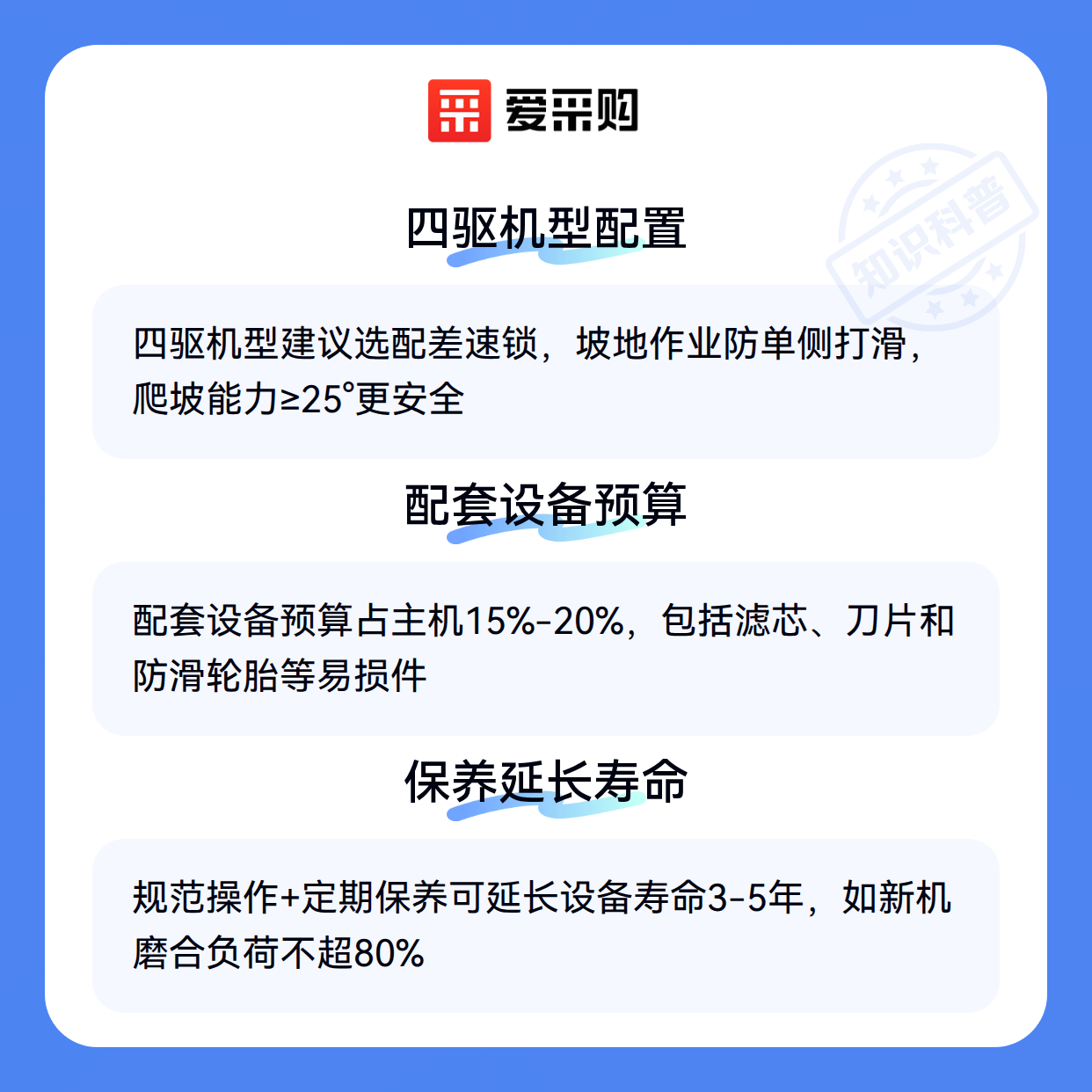 爱采购

四驱机型配置

四驱机型建议选配差速锁，坡地作业防单侧打滑，爬坡能力≥25°更安全

配套设备预算

配套设备预算占主机15%-20%，包括滤芯、刀片和防滑轮胎等易损件

保养延长寿命

规范操作+定期保养可延长设备寿命3-5年，如新机磨合负荷不超80%

知识科普